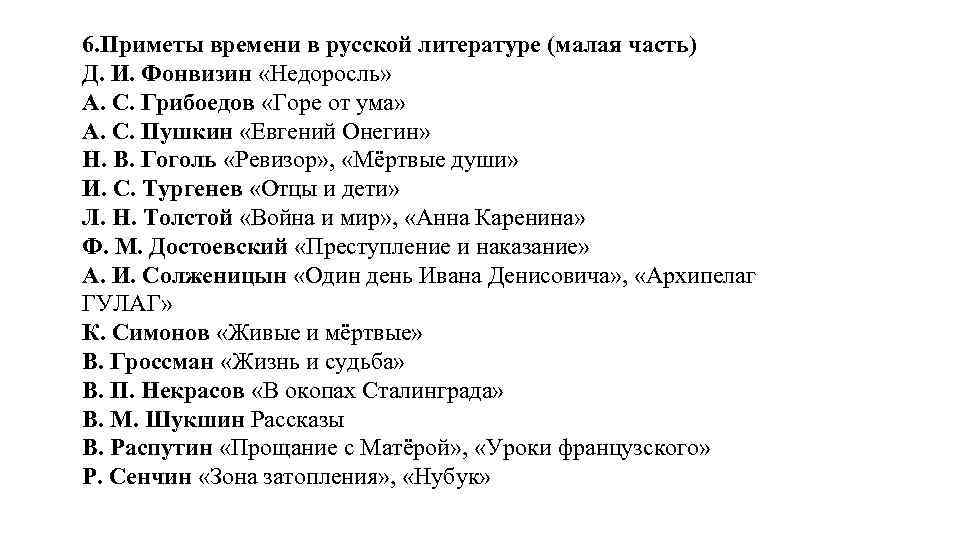 6.Приметы времени в русской литературе (малая часть)
Д. И. Фонвизин «Недоросль»
А. С. Грибоедов «Горе от ума»
А. С. Пушкин «Евгений Онегин»
Н. В. Гоголь «Ревизор», «Мёртвые души»
И. С. Тургенев «Отцы и дети»
Л. Н. Толстой «Война и мир», «Анна Каренина»
Ф. М. Достоевский «Преступление и наказание»
А. И. Солженицын «Один день Ивана Денисовича», «Архипелаг ГУЛАГ»
К. Симонов «Живые и мёртвые»
В. Гроссман «Жизнь и судьба»
В. П. Некрасов «В окопах Сталинграда»
В. М. Шукшин Рассказы
В. Распутин «Прощание с Матёрой», «Уроки французского»
Р. Сенчин «Зона затопления», «Нубук»